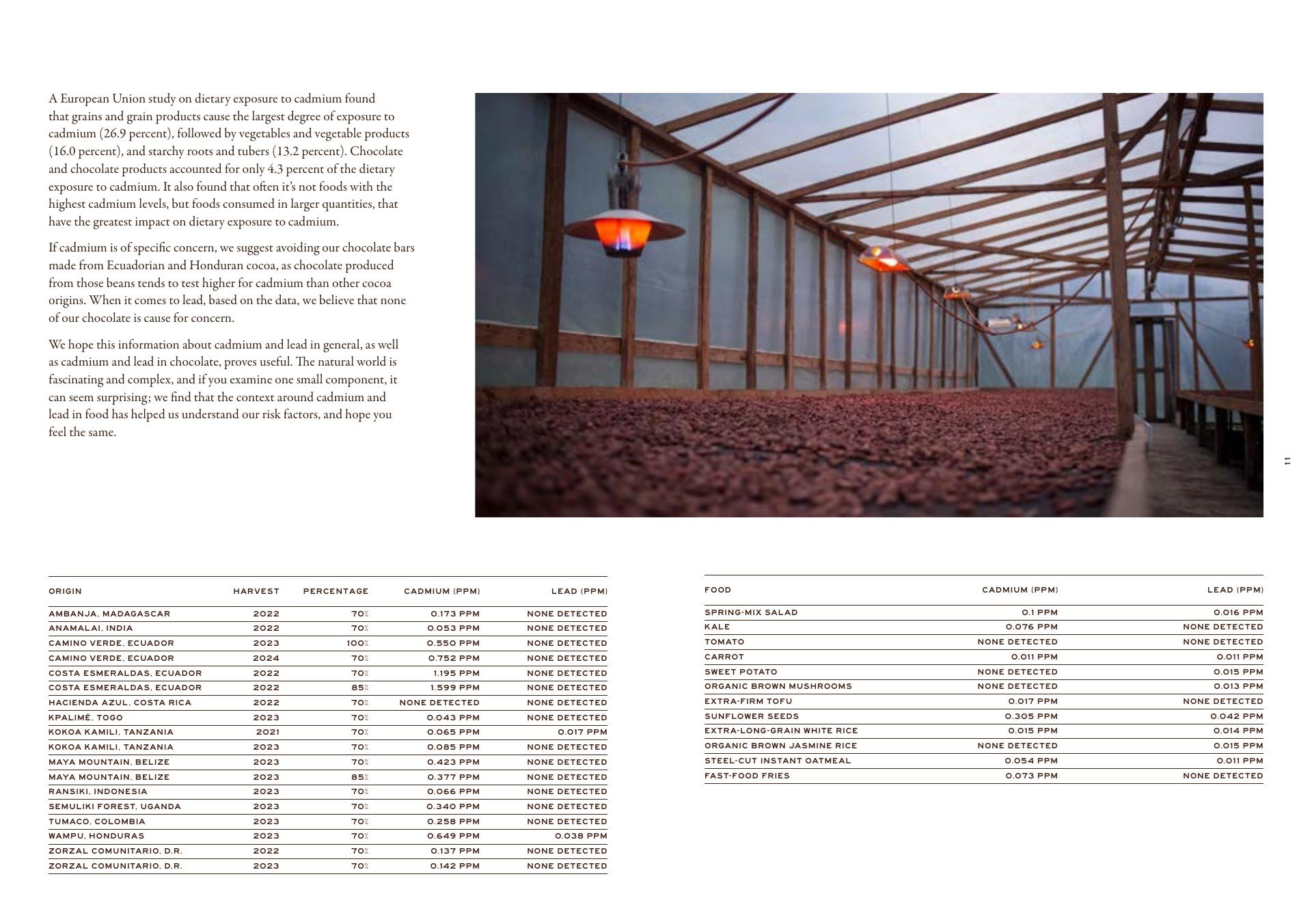 A European Union study on dietary exposure to cadmium found that grains and grain products cause the largest degree of exposure to cadmium (26.9 percent), followed by vegetables and vegetable products (16.0 percent), and starchy roots and tubers (13.2 percent). Chocolate and chocolate products accounted for only 4.3 percent of the dietary exposure to cadmium. It also found that often it's not foods with the highest cadmium levels, but foods consumed in larger quantities, that have the greatest impact on dietary exposure to cadmium.

If cadmium is of specific concern, we suggest avoiding our chocolate bars made from Ecuadorian and Honduran cocoa, as chocolate produced from those beans tends to test higher for cadmium than other cocoa origins. When it comes to lead, based on the data, we believe that none of our chocolate is cause for concern.

We hope this information about cadmium and lead in general, as well as cadmium and lead in chocolate, proves useful. The natural world is fascinating and complex, and if you examine one small component, it can seem surprising; we find that the context around cadmium and lead in food has helped us understand our risk factors, and hope you feel the same.

11

| ORIGIN | HARVEST | PERCENTAGE | CADMIUM (PPM) | LEAD (PPM) |
|---|---|---|---|---|
| AMBANJA, MADAGASCAR | 2022 | 70% | 0.173 PPM | NONE DETECTED |
| ANAMALAI, INDIA | 2022 | 70% | 0.053 PPM | NONE DETECTED |
| CAMINO VERDE, ECUADOR | 2023 | 100% | 0.550 PPM | NONE DETECTED |
| CAMINO VERDE, ECUADOR | 2024 | 70% | 0.752 PPM | NONE DETECTED |
| COSTA ESMERALDAS, ECUADOR | 2022 | 70% | 1.195 PPM | NONE DETECTED |
| COSTA ESMERALDAS, ECUADOR | 2022 | 85% | 1.599 PPM | NONE DETECTED |
| HACIENDA AZUL, COSTA RICA | 2022 | 70% | NONE DETECTED | NONE DETECTED |
| KPALIMÉ, TOGO | 2023 | 70% | 0.043 PPM | NONE DETECTED |
| KOKOA KAMILI, TANZANIA | 2021 | 70% | 0.065 PPM | 0.017 PPM |
| KOKOA KAMILI, TANZANIA | 2023 | 70% | 0.085 PPM | NONE DETECTED |
| MAYA MOUNTAIN, BELIZE | 2023 | 70% | 0.423 PPM | NONE DETECTED |
| MAYA MOUNTAIN, BELIZE | 2023 | 85% | 0.377 PPM | NONE DETECTED |
| RANSIKI, INDONESIA | 2023 | 70% | 0.066 PPM | NONE DETECTED |
| SEMULIKI FOREST, UGANDA | 2023 | 70% | 0.340 PPM | NONE DETECTED |
| TUMACO, COLOMBIA | 2023 | 70% | 0.258 PPM | NONE DETECTED |
| WAMPU, HONDURAS | 2023 | 70% | 0.649 PPM | 0.038 PPM |
| ZORZAL COMUNITARIO, D.R. | 2022 | 70% | 0.137 PPM | NONE DETECTED |
| ZORZAL COMUNITARIO, D.R. | 2023 | 70% | 0.142 PPM | NONE DETECTED |

| FOOD | CADMIUM (PPM) | LEAD (PPM) |
|---|---|---|
| SPRING-MIX SALAD | 0.1 PPM | 0.016 PPM |
| KALE | 0.076 PPM | NONE DETECTED |
| TOMATO | NONE DETECTED | NONE DETECTED |
| CARROT | 0.011 PPM | 0.011 PPM |
| SWEET POTATO | NONE DETECTED | 0.015 PPM |
| ORGANIC BROWN MUSHROOMS | NONE DETECTED | 0.013 PPM |
| EXTRA-FIRM TOFU | 0.017 PPM | NONE DETECTED |
| SUNFLOWER SEEDS | 0.305 PPM | 0.042 PPM |
| EXTRA-LONG-GRAIN WHITE RICE | 0.015 PPM | 0.014 PPM |
| ORGANIC BROWN JASMINE RICE | NONE DETECTED | 0.015 PPM |
| STEEL-CUT INSTANT OATMEAL | 0.054 PPM | 0.011 PPM |
| FAST-FOOD FRIES | 0.073 PPM | NONE DETECTED |